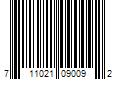 7 11021 09009 2